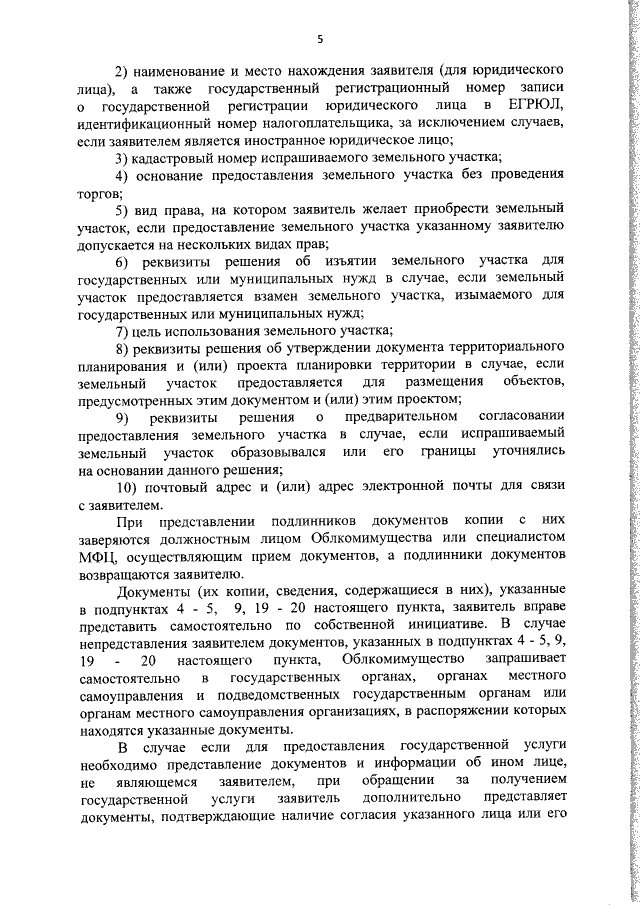 5

2) наименование и место нахождения заявителя (для юридического лица), а также государственный регистрационный номер записи о государственной регистрации юридического лица в ЕГРЮЛ, идентификационный номер налогоплательщика, за исключением случаев, если заявителем является иностранное юридическое лицо;

3) кадастровый номер испрашиваемого земельного участка;

4) основание предоставления земельного участка без проведения торгов;

5) вид права, на котором заявитель желает приобрести земельный участок, если предоставление земельного участка указанному заявителю допускается на нескольких видах прав;

6) реквизиты решения об изъятии земельного участка для государственных или муниципальных нужд в случае, если земельный участок предоставляется взамен земельного участка, изымаемого для государственных или муниципальных нужд;

7) цель использования земельного участка;

8) реквизиты решения об утверждении документа территориального планирования и (или) проекта планировки территории в случае, если земельный участок предоставляется для размещения объектов, предусмотренных этим документом и (или) этим проектом;

9) реквизиты решения о предварительном согласовании предоставления земельного участка в случае, если испрашиваемый земельный участок образовывался или его границы уточнялись на основании данного решения;

10) почтовый адрес и (или) адрес электронной почты для связи с заявителем.

При представлении подлинников документов копии с них заверяются должностным лицом Облкомимущества или специалистом МФЦ, осуществляющим прием документов, а подлинники документов возвращаются заявителю.

Документы (их копии, сведения, содержащиеся в них), указанные в подпунктах 4 - 5, 9, 19 - 20 настоящего пункта, заявитель вправе представить самостоятельно по собственной инициативе. В случае непредставления заявителем документов, указанных в подпунктах 4 - 5, 9, 19 - 20 настоящего пункта, Облкомимущество запрашивает самостоятельно в государственных органах, органах местного самоуправления и подведомственных государственным органам или органам местного самоуправления организациях, в распоряжении которых находятся указанные документы.

В случае если для предоставления государственной услуги необходимо представление документов и информации об ином лице, не являющемся заявителем, при обращении за получением государственной услуги заявитель дополнительно представляет документы, подтверждающие наличие согласия указанного лица или его